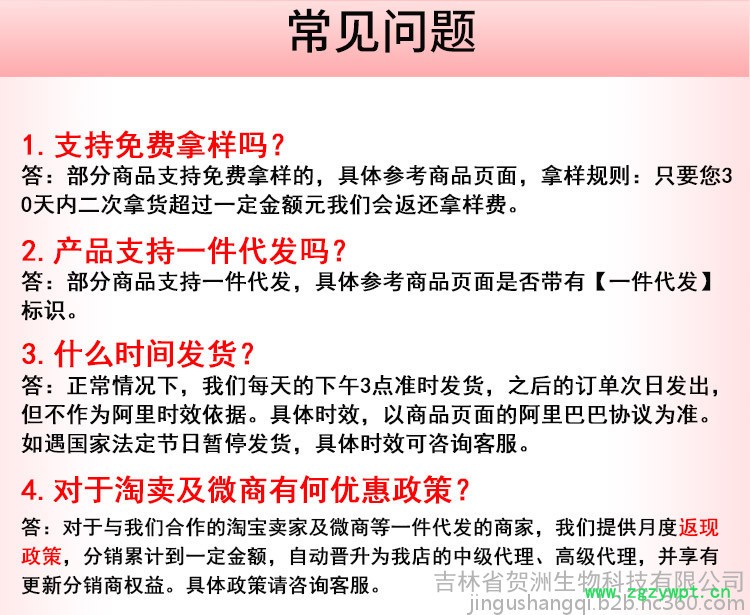 常见问题

1. 支持免费拿样吗？
答：部分商品支持免费拿样的，具体参考商品页面，拿样规则：只要您30天内二次拿货超过一定金额元我们会返还拿样费。

2. 产品支持一件代发吗？
答：部分商品支持一件代发，具体参考商品页面是否带有【一件代发】标识。

3. 什么时间发货？
答：正常情况下，我们每天的下午3点准时发货，之后的订单次日发出，但不作为阿里时效依据。具体时效，以商品页面的阿里巴巴协议为准。如遇国家法定节日暂停发货，具体时效可咨询客服。

4. 对于淘卖及微商有何优惠政策？
答：对于与我们合作的淘宝卖家及微商等一件代发的商家，我们提供月度返现政策，分销累计到一定金额，自动晋升为我店的中级代理、高级代理，并享有更新分销商权益。具体政策请咨询客服。

吉林省贺洲生物科技有限公司
www.zgzywpt.cn
jingushangqi.b2b.hc360.com